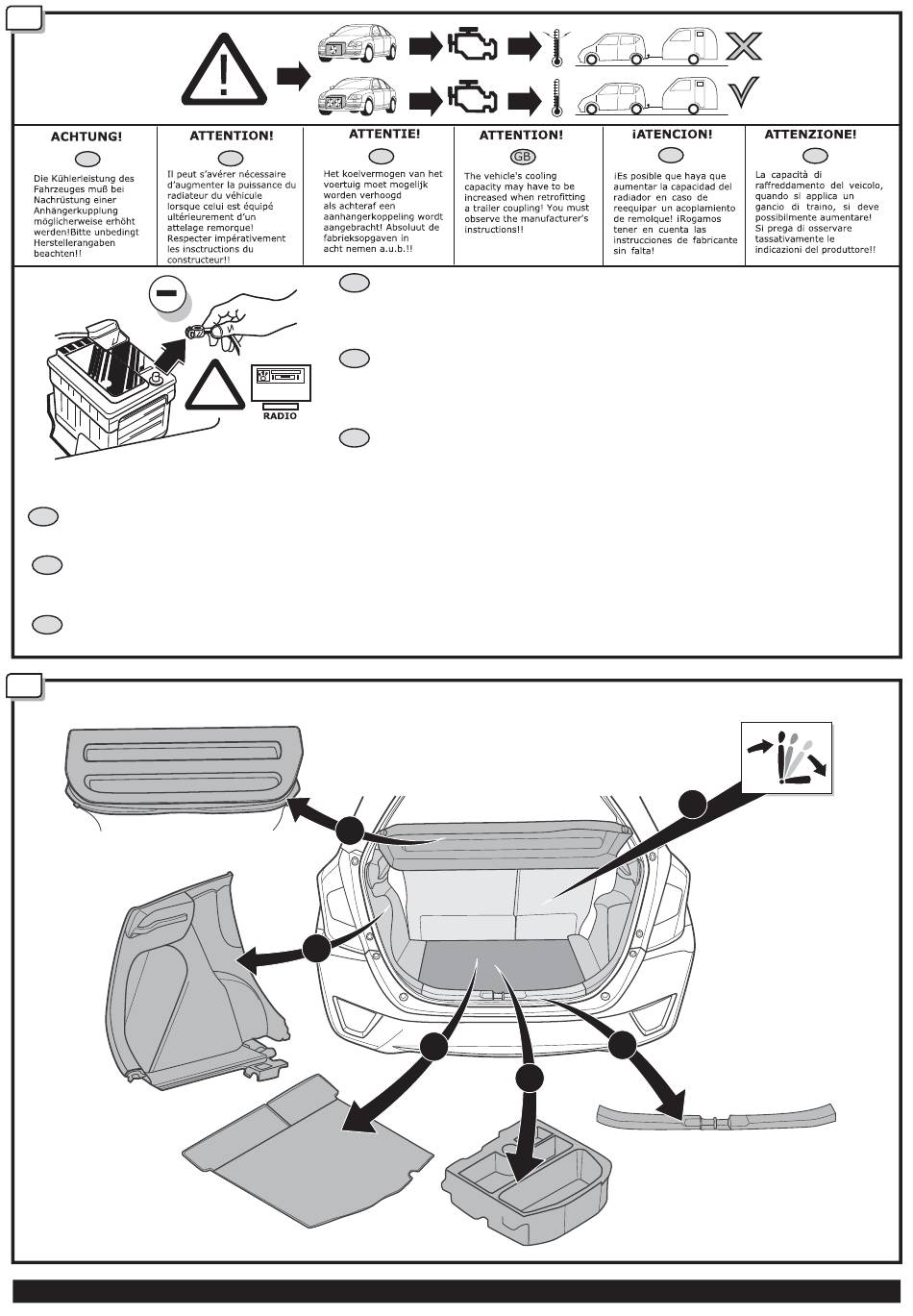 ACHTUNG!

Die Kühlerleistung des Fahrzeuges muß bei Nachrüstung einer Anhängerkupplung möglicherweise erhöht werden!Bitte unbedingt Herstellerangaben beachten!!

ATTENTION!

Il peut s'avérer nécessaire d'augmenter la puissance du radiateur du véhicule lorsque celui est équipé ultérieurement d'un attelage remorque! Respecter impérativement les insctructions du constructeur!!

ATTENTIE!

Het koelvermogen van het voertuig moet mogelijk worden verhoogd als achteraf een aanhangerkoppeling wordt aangebracht! Absoluut de fabrieksopgaven in acht nemen a.u.b.!!

ATTENTION!

GB

The vehicle's cooling capacity may have to be increased when retrofitting a trailer coupling! You must observe the manufacturer's instructions!!

¡ATENCION!

¡Es posible que haya que aumentar la capacidad del radiador en caso de reequipar un acoplamiento de remolque! ¡Rogamos tener en cuenta las instrucciones de fabricante sin falta!

ATTENZIONE!

La capacità di raffreddamento del veicolo, quando si applica un gancio di traino, si deve possibilmente aumentare! Si prega di osservare tassativamente le indicazioni del produttore!!

RADIO